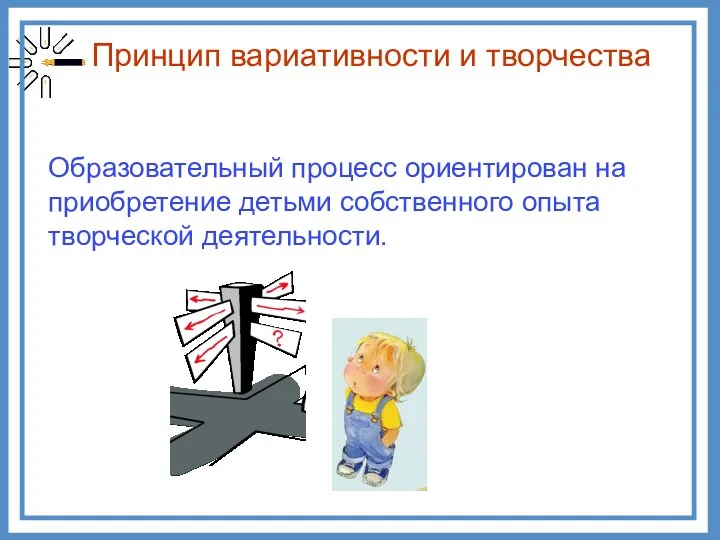 Принцип вариативности и творчества

Образовательный процесс ориентирован на приобретение детьми собственного опыта творческой деятельности.

?